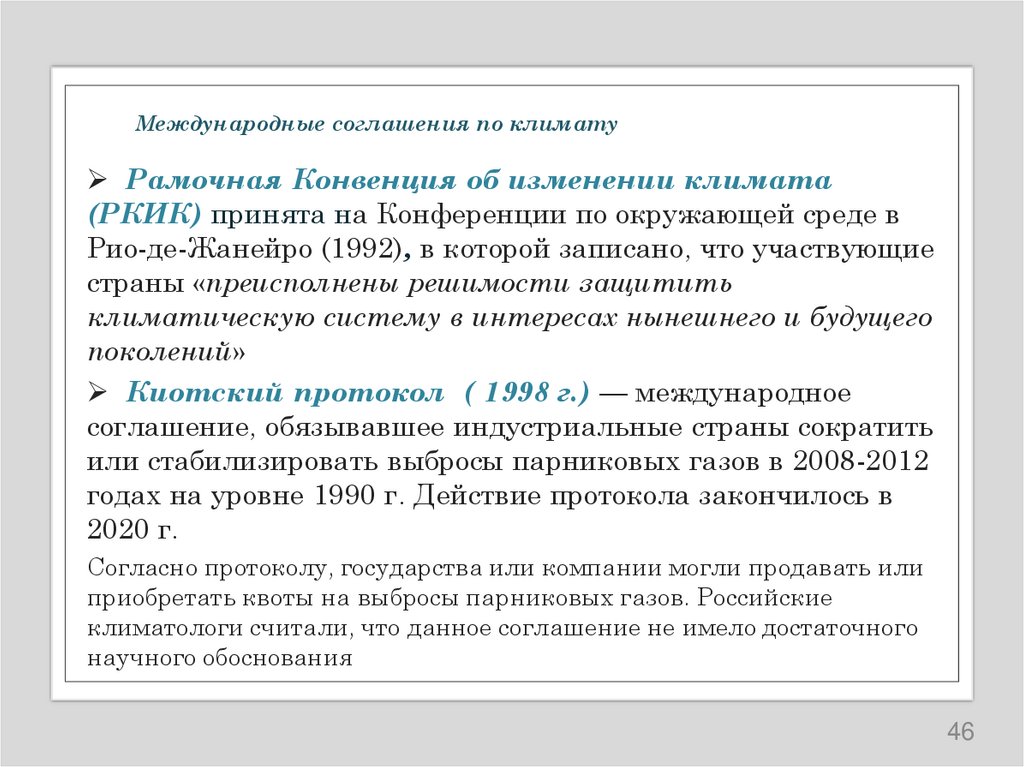 Международные соглашения по климату

➢ Рамочная Конвенция об изменении климата (РКИК) принята на Конференции по окружающей среде в Рио-де-Жанейро (1992), в которой записано, что участвующие страны «преисполнены решимости защитить климатическую систему в интересах нынешнего и будущего поколений»

➢ Киотский протокол ( 1998 г.) — международное соглашение, обязывавшее индустриальные страны сократить или стабилизировать выбросы парниковых газов в 2008-2012 годах на уровне 1990 г. Действие протокола закончилось в 2020 г.

Согласно протоколу, государства или компании могли продавать или приобретать квоты на выбросы парниковых газов. Российские климатологи считали, что данное соглашение не имело достаточного научного обоснования

46